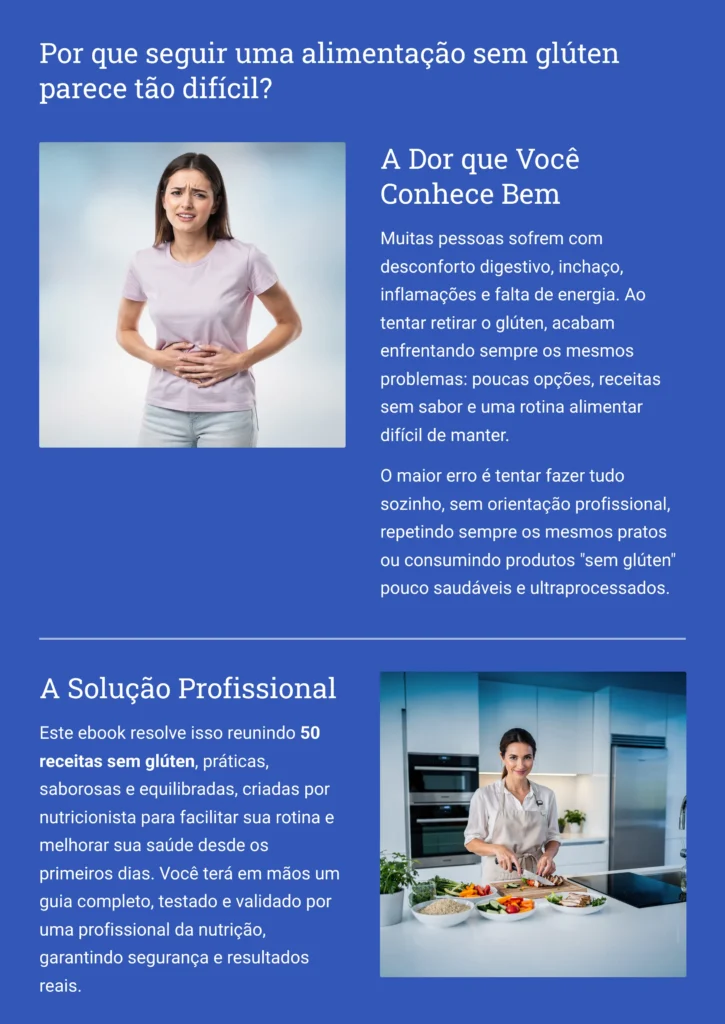 Por que seguir uma alimentação sem glúten parece tão difícil?

A Dor que Você Conhece Bem

Muitas pessoas sofrem com desconforto digestivo, inchaço, inflamações e falta de energia. Ao tentar retirar o glúten, acabam enfrentando sempre os mesmos problemas: poucas opções, receitas sem sabor e uma rotina alimentar difícil de manter.

O maior erro é tentar fazer tudo sozinho, sem orientação profissional, repetindo sempre os mesmos pratos ou consumindo produtos "sem glúten" pouco saudáveis e ultraprocessados.

A Solução Profissional

Este ebook resolve isso reunindo 50 receitas sem glúten, práticas, saborosas e equilibradas, criadas por nutricionista para facilitar sua rotina e melhorar sua saúde desde os primeiros dias. Você terá em mãos um guia completo, testado e validado por uma profissional da nutrição, garantindo segurança e resultados reais.